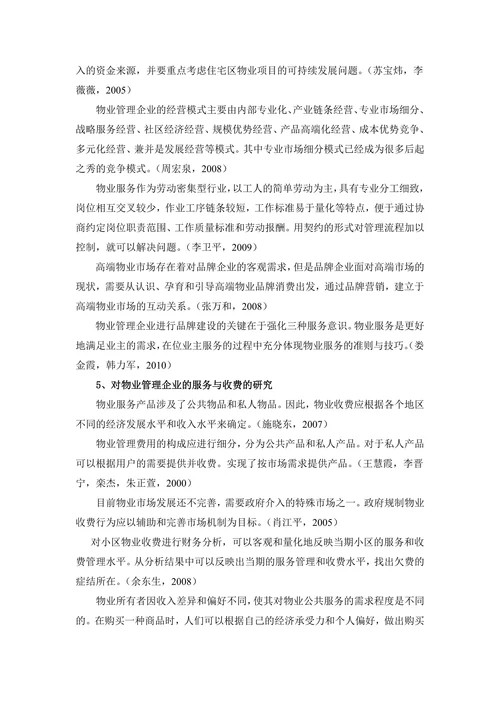 入的资金来源，并要重点考虑住宅区物业项目的可持续发展问题。（苏宝炜，李薇薇，2005）

物业管理企业的经营模式主要由内部专业化、产业链条经营、专业市场细分、战略服务经营、社区经济经营、规模优势经营、产品高端化经营、成本优势竞争、多元化经营、兼并是发展经营等模式。其中专业市场细分模式已经成为很多后起之秀的竞争模式。（周宏泉，2008）

物业服务作为劳动密集型行业，以工人的简单劳动为主，具有专业分工细致，岗位相互交叉较少，作业工序链条较短，工作标准易于量化等特点，便于通过协商约定岗位职责范围、工作质量标准和劳动报酬。用契约的形式对管理流程加以控制，就可以解决问题。（李卫平，2009）

高端物业市场存在着对品牌企业的客观需求，但是品牌企业面对高端市场的现状，需要从认识、孕育和引导高端物业品牌消费出发，通过品牌营销，建立于高端物业市场的互动关系。（张万和，2008）

物业管理企业进行品牌建设的关键在于强化三种服务意识。物业服务是更好地满足业主的需求，在位业主服务的过程中充分体现物业服务的准则与技巧。（娄金霞，韩力军，2010）

5、对物业管理企业的服务与收费的研究

物业服务产品涉及了公共物品和私人物品。因此，物业收费应根据各个地区不同的经济发展水平和收入水平来确定。（施晓东，2007）

物业管理费用的构成应进行细分，分为公共产品和私人产品。对于私人产品可以根据用户的需要提供并收费。实现了按市场需求提供产品。（王慧霞，李晋宁，栾杰，朱正萱，2000）

目前物业市场发展还不完善，需要政府介入的特殊市场之一。政府规制物业收费行为应以辅助和完善市场机制为目标。（肖江平，2005）

对小区物业收费进行财务分析，可以客观和量化地反映当期小区的服务和收费管理水平。从分析结果中可以反映出当期的服务管理和收费水平，找出欠费的症结所在。（余东生，2008）

物业所有者因收入差异和偏好不同，使其对物业公共服务的需求程度是不同的。在购买一种商品时，人们可以根据自己的经济承受力和个人偏好，做出购买